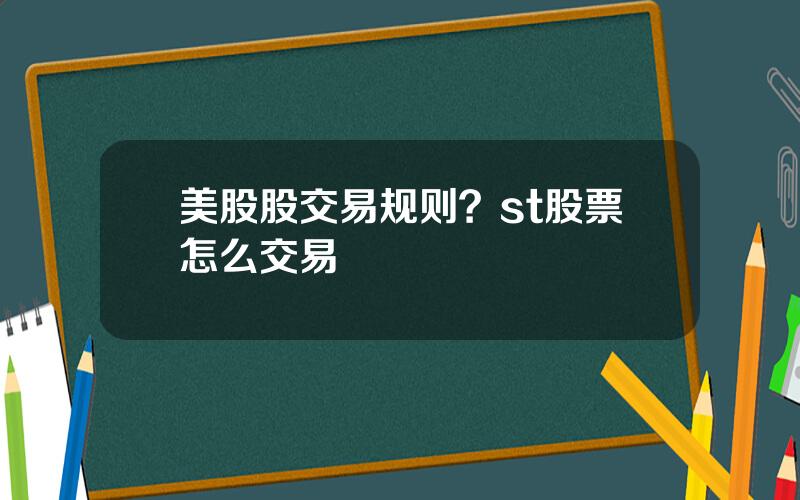 美股股交易规则？st股票怎么交易